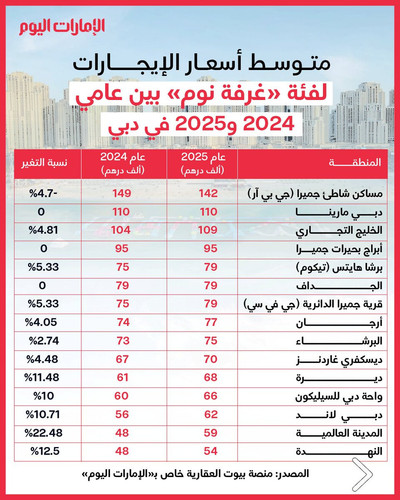 الإمارات اليوم

متوسط أسعار الإيجارات
لفئة «غرفة نوم» بين عامي
2024 و2025 في دبي

| المنطقة | عام 2025 (ألف درهم) | عام 2024 (ألف درهم) | نسبة التغير |
|---|---|---|---|
| مساكن شاطئ جميرا (جي بي آر) | 142 | 149 | -4.7% |
| دبي مارينا | 110 | 110 | 0 |
| الخليج التجاري | 109 | 104 | 4.81% |
| أبراج بحيرات جميرا | 95 | 95 | 0 |
| برشا هايتس (تيكوم) | 79 | 75 | 5.33% |
| الجداف | 79 | 79 | 0 |
| قرية جميرا الدائرية (جي في سي) | 79 | 75 | 5.33% |
| أرجان | 77 | 74 | 4.05% |
| البرشاء | 75 | 73 | 2.74% |
| ديسكفري غاردنز | 70 | 67 | 4.48% |
| ديرة | 68 | 61 | 11.48% |
| واحة دبي للسيليكون | 66 | 60 | 10% |
| دبي لاند | 62 | 56 | 10.71% |
| المدينة العالمية | 59 | 48 | 22.48% |
| النهدة | 54 | 48 | 12.5% |

المصدر: منصة بيوت العقارية خاص بـ«الإمارات اليوم»